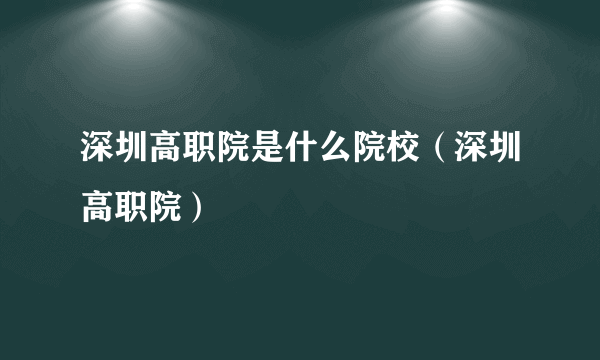 深圳高职院是什么院校（深圳高职院）